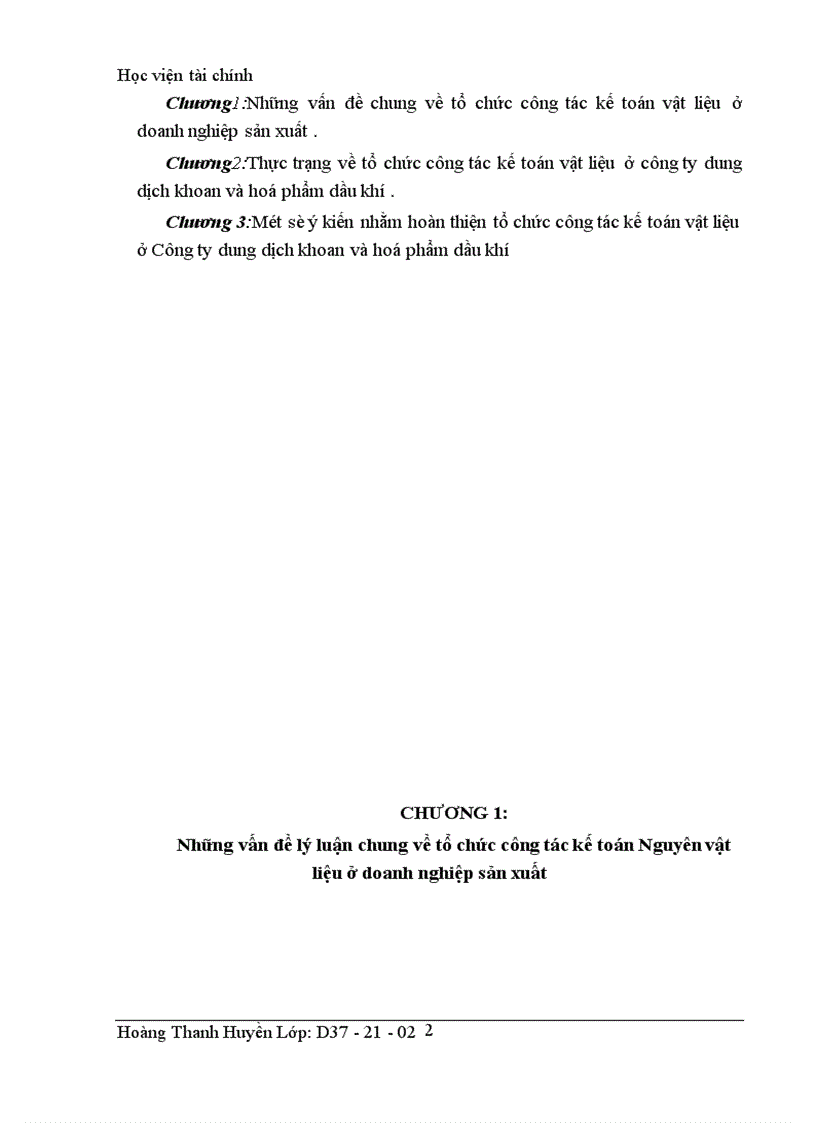 Học viện tài chính

Chương1:Những vấn đề chung về tổ chức công tác kế toán vật liệu ở doanh nghiệp sản xuất .

Chương2:Thực trạng về tổ chức công tác kế toán vật liệu ở công ty dung dịch khoan và hoá phẩm dầu khí .

Chương 3:Mét sè ý kiến nhằm hoàn thiện tổ chức công tác kế toán vật liệu ở Công ty dung dịch khoan và hoá phẩm dầu khí

CHƯƠNG 1:

Những vấn đề lý luận chung về tổ chức công tác kế toán Nguyên vật liệu ở doanh nghiệp sản xuất

Hoàng Thanh Huyền Lớp: D37 - 21 - 02 2